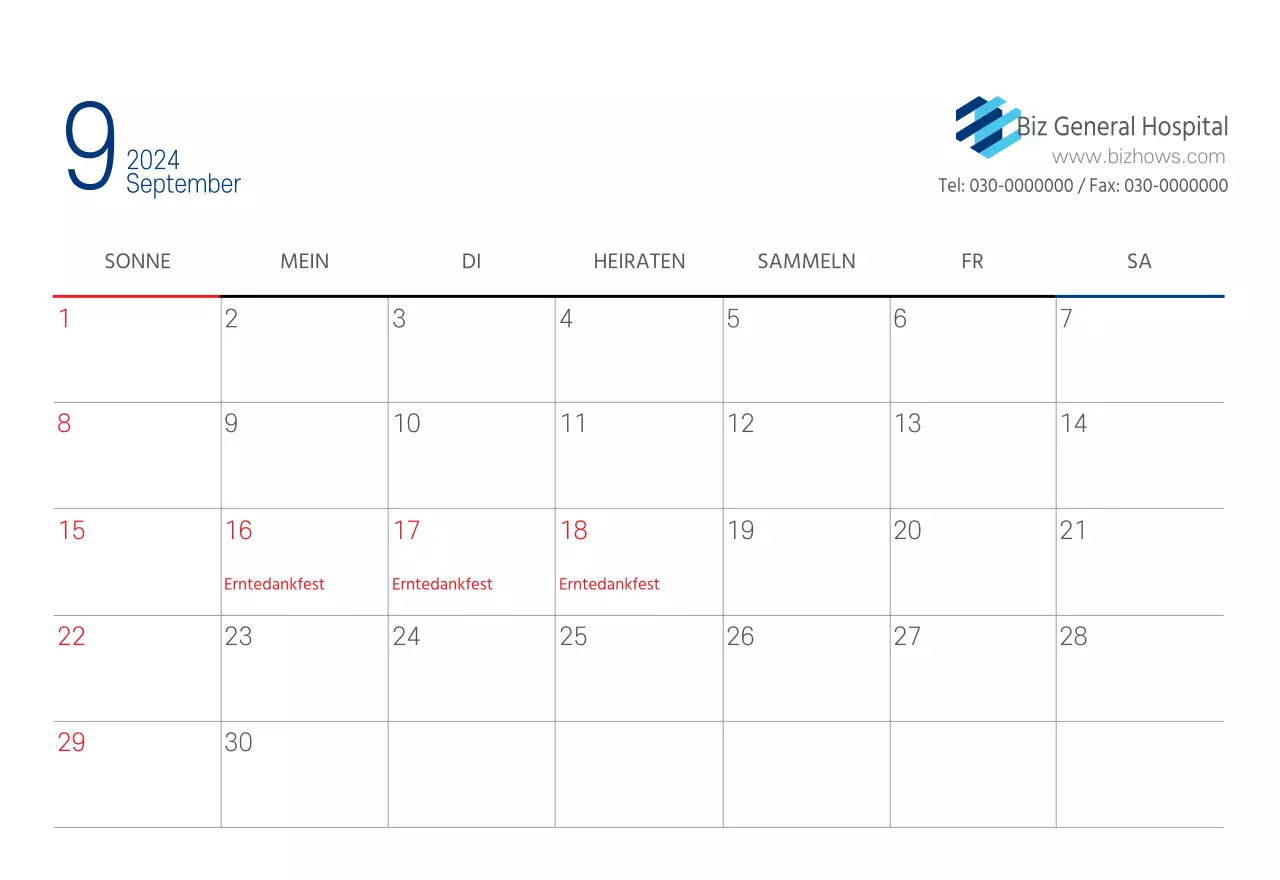 9 2024 September

Biz General Hospital
www.bizhows.com
Tel: 030-0000000 / Fax: 030-0000000

| SONNE | MEIN | DI | HEIRATEN | SAMMELN | FR | SA |
|---|---|---|---|---|---|---|
| 1 | 2 | 3 | 4 | 5 | 6 | 7 |
| 8 | 9 | 10 | 11 | 12 | 13 | 14 |
| 15 | 16 Erntedankfest | 17 Erntedankfest | 18 Erntedankfest | 19 | 20 | 21 |
| 22 | 23 | 24 | 25 | 26 | 27 | 28 |
| 29 | 30 | | | | | |